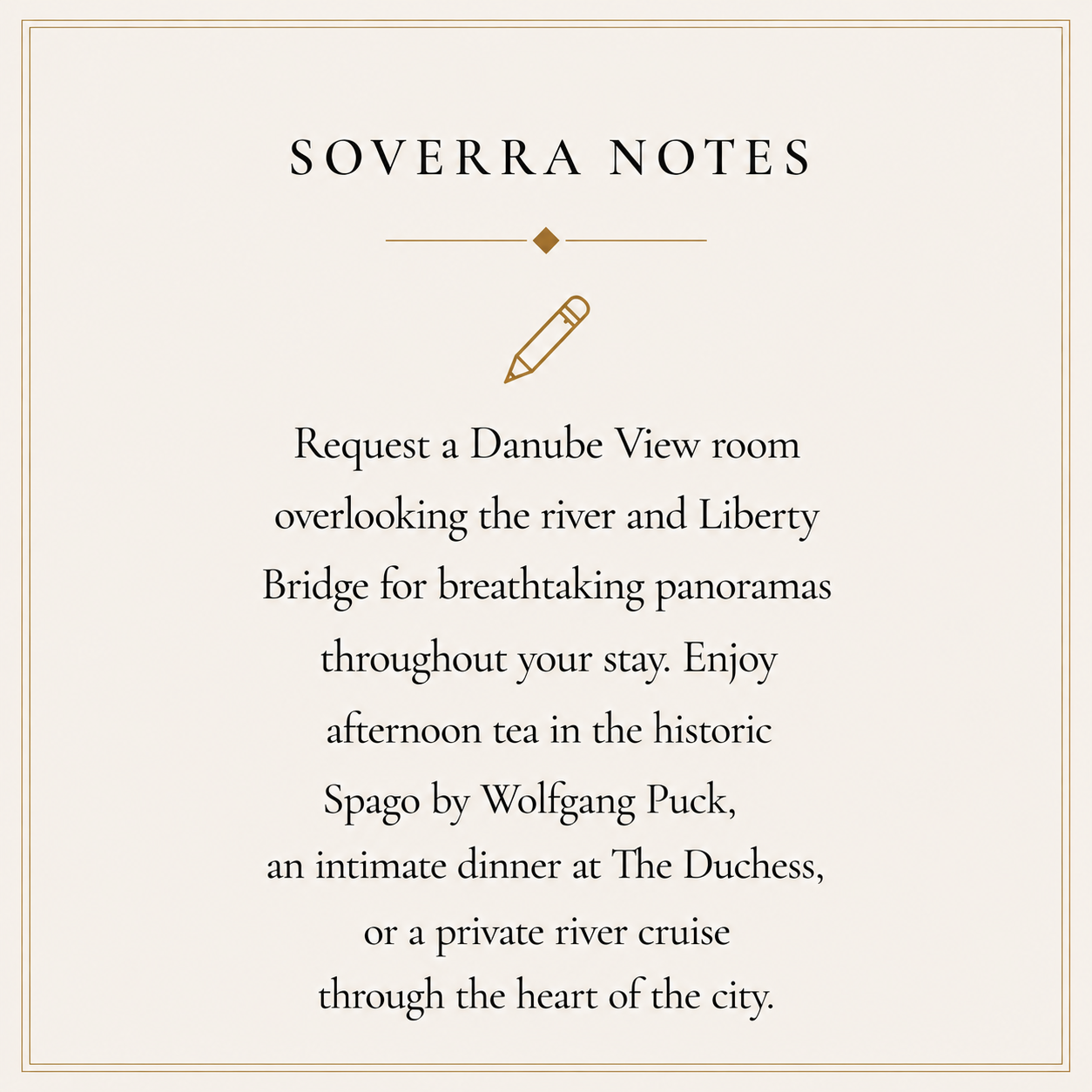 SOVERRA NOTES

Request a Danube View room overlooking the river and Liberty Bridge for breathtaking panoramas throughout your stay. Enjoy afternoon tea in the historic Spago by Wolfgang Puck, an intimate dinner at The Duchess, or a private river cruise through the heart of the city.